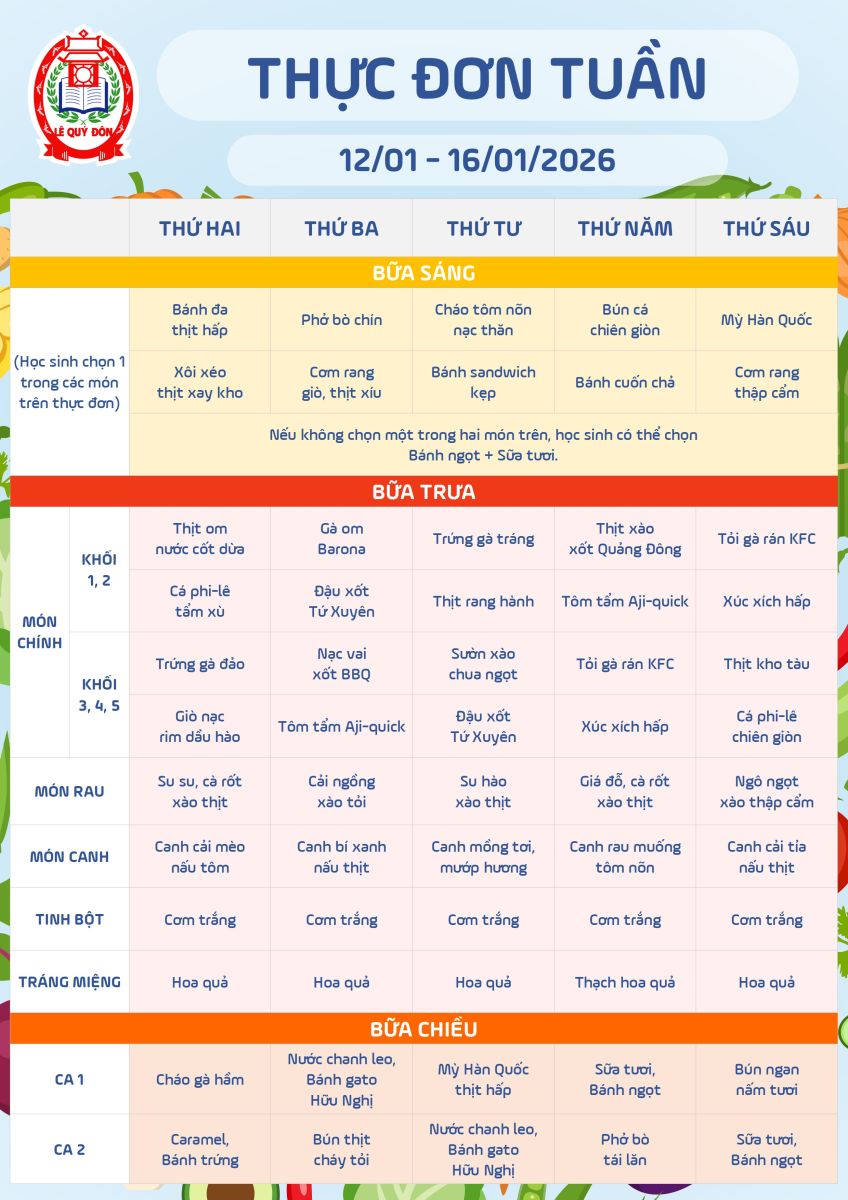 LÊ QUÝ ĐÔN

THỰC ĐƠN TUẦN

12/01 - 16/01/2026

| | | THỨ HAI | THỨ BA | THỨ TƯ | THỨ NĂM | THỨ SÁU |
|---|---|---|---|---|---|---|
| BỮA SÁNG | | | | | | |
| (Học sinh chọn 1 trong các món trên thực đơn) | | Bánh đa thịt hấp | Phở bò chín | Cháo tôm nõn nạc thăn | Bún cá chiên giòn | Mỳ Hàn Quốc |
| | | Xôi xéo thịt xay kho | Cơm rang giò, thịt xíu | Bánh sandwich kẹp | Bánh cuốn chả | Cơm rang thập cẩm |
| | | Nếu không chọn một trong hai món trên, học sinh có thể chọn Bánh ngọt + Sữa tươi. | | | | |
| BỮA TRƯA | | | | | | |
| MÓN CHÍNH | KHỐI 1, 2 | Thịt om nước cốt dừa | Gà om Barona | Trứng gà tráng | Thịt xào xốt Quảng Đông | Tỏi gà rán KFC |
| | | Cá phi-lê tẩm xù | Đậu xốt Tứ Xuyên | Thịt rang hành | Tôm tẩm Aji-quick | Xúc xích hấp |
| | KHỐI 3, 4, 5 | Trứng gà đảo | Nạc vai xốt BBQ | Sườn xào chua ngọt | Tỏi gà rán KFC | Thịt kho tàu |
| | | Giò nạc rim dầu hào | Tôm tẩm Aji-quick | Đậu xốt Tứ Xuyên | Xúc xích hấp | Cá phi-lê chiên giòn |
| MÓN RAU | | Su su, cà rốt xào thịt | Cải ngồng xào tỏi | Su hào xào thịt | Giá đỗ, cà rốt xào thịt | Ngô ngọt xào thập cẩm |
| MÓN CANH | | Canh cải mèo nấu tôm | Canh bí xanh nấu thịt | Canh mồng tơi, mướp hương | Canh rau muống tôm nõn | Canh cải tía nấu thịt |
| TINH BỘT | | Cơm trắng | Cơm trắng | Cơm trắng | Cơm trắng | Cơm trắng |
| TRÁNG MIỆNG | | Hoa quả | Hoa quả | Hoa quả | Thạch hoa quả | Hoa quả |
| BỮA CHIỀU | | | | | | |
| CA 1 | | Cháo gà hầm | Nước chanh leo, Bánh gato Hữu Nghị | Mỳ Hàn Quốc thịt hấp | Sữa tươi, Bánh ngọt | Bún ngan nấm tươi |
| CA 2 | | Caramel, Bánh trứng | Bún thịt cháy tỏi | Nước chanh leo, Bánh gato Hữu Nghị | Phở bò tái lăn | Sữa tươi, Bánh ngọt |